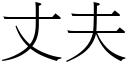 丈夫